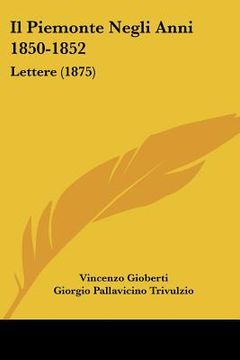 Il Piemonte Negli Anni 1850-1852

Lettere (1875)

Vincenzo Gioberti
Giorgio Pallavicino Trivulzio